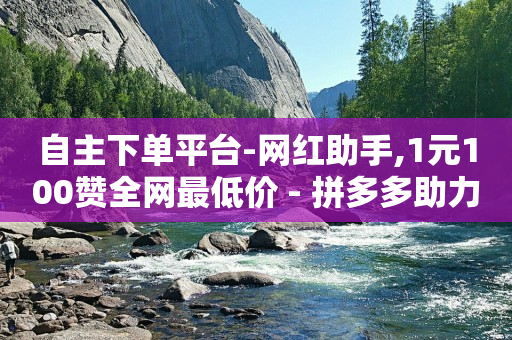 自主下单平台-网红助手,1元100赞全网最低价 - 拼多多助力